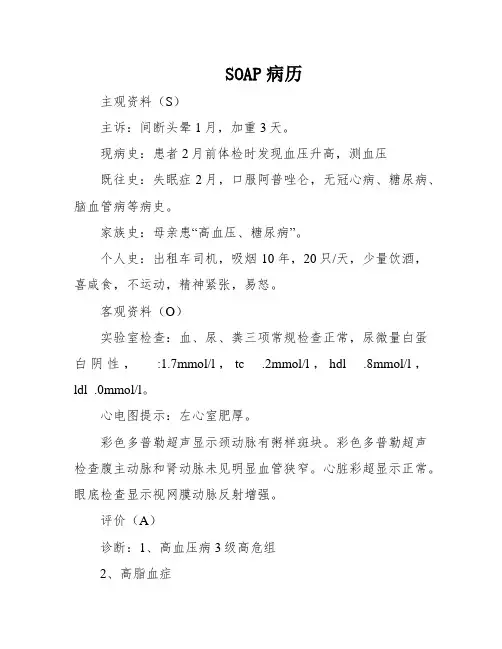 SOAP 病历

主观资料（S）

主诉：间断头晕 1 月，加重 3 天。

现病史：患者 2 月前体检时发现血压升高，测血压

既往史：失眠症 2 月，口服阿普唑仑，无冠心病、糖尿病、脑血管病等病史。

家族史：母亲患“高血压、糖尿病”。

个人史：出租车司机，吸烟 10 年，20 只/天，少量饮酒，喜咸食，不运动，精神紧张，易怒。

客观资料（O）

实验室检查：血、尿、粪三项常规检查正常，尿微量白蛋白阴性， :1.7mmol/l， tc .2mmol/l， hdl .8mmol/l， ldl .0mmol/l。

心电图提示：左心室肥厚。

彩色多普勒超声显示颈动脉有粥样斑块。彩色多普勒超声检查腹主动脉和肾动脉未见明显血管狭窄。心脏彩超显示正常。眼底检查显示视网膜动脉反射增强。

评价（A）

诊断：1、高血压病 3 级高危组

2、高脂血症